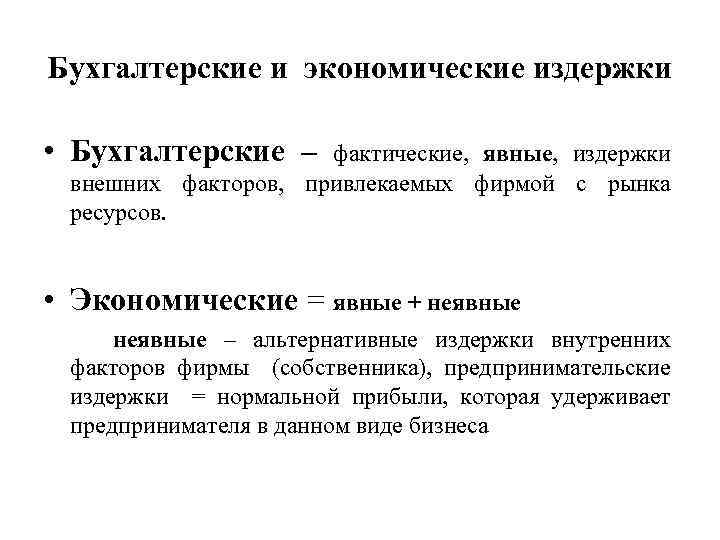 Бухгалтерские и экономические издержки

• Бухгалтерские – фактические, явные, издержки внешних факторов, привлекаемых фирмой с рынка ресурсов.

• Экономические = явные + неявные

неявные – альтернативные издержки внутренних факторов фирмы (собственника), предпринимательские издержки = нормальной прибыли, которая удерживает предпринимателя в данном виде бизнеса